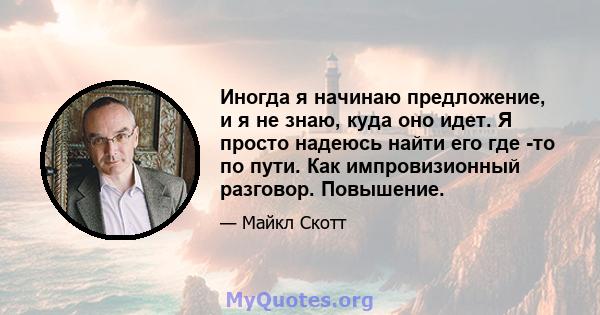 Иногда я начинаю предложение, и я не знаю, куда оно идет. Я просто надеюсь найти его где -то по пути. Как импровизионный разговор. Повышение.

— Майкл Скотт

MyQuotes.org